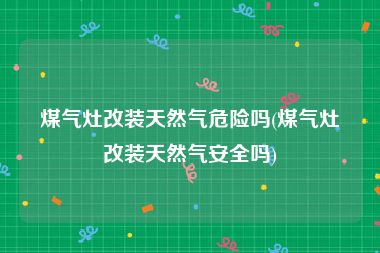 煤气灶改装天然气危险吗(煤气灶改装天然气安全吗)